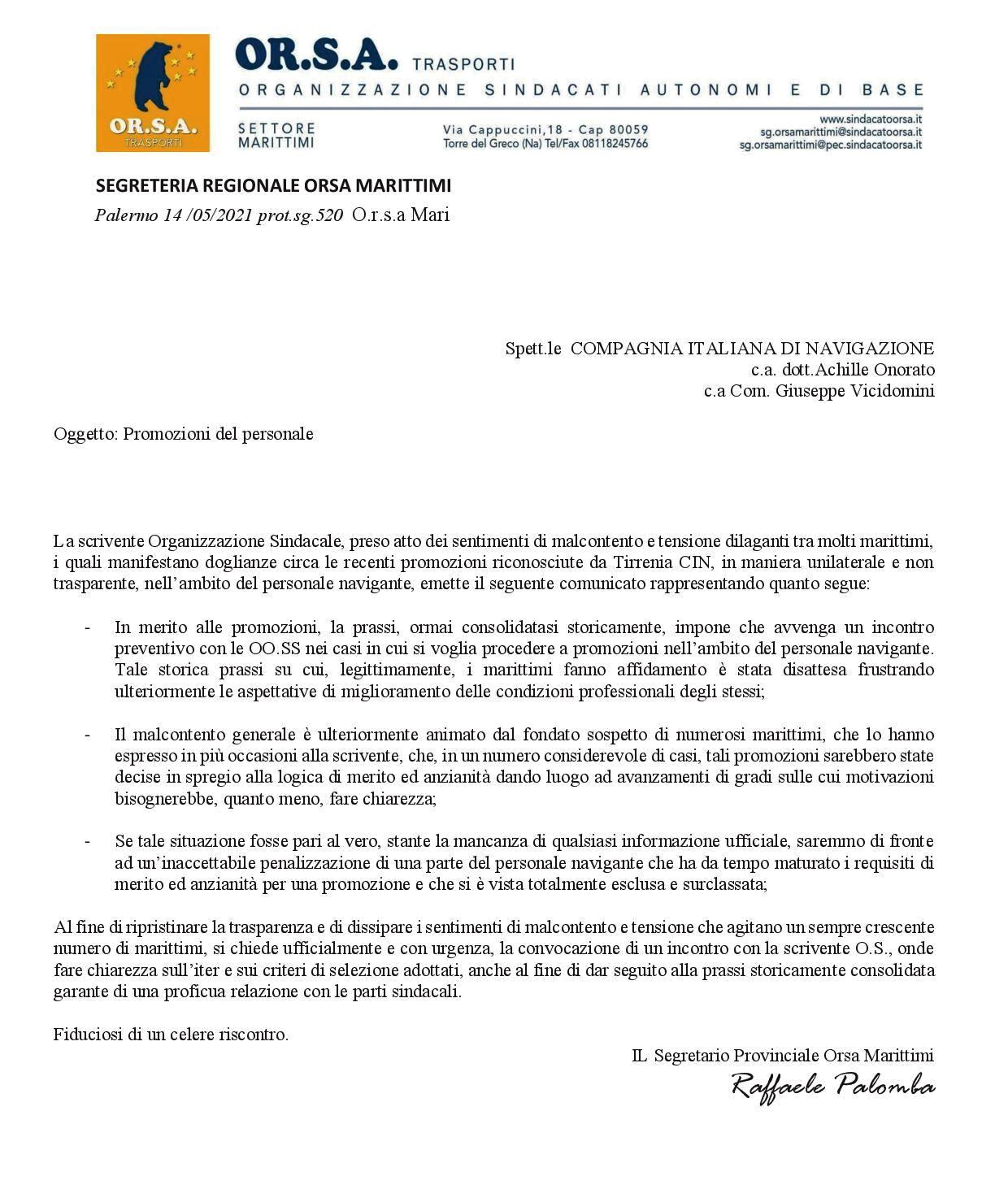 OR.S.A. TRASPORTI

OR.S.A. TRASPORTI
ORGANIZZAZIONE SINDACATI AUTONOMI E DI BASE

SETTORE MARITTIMI

Via Cappuccini,18 - Cap 80059
Torre del Greco (Na) Tel/Fax 08118245766

www.sindacatoorsa.it
sg.orsamarittimi@sindacatoorsa.it
sg.orsamarittimi@pec.sindacatoorsa.it

SEGRETERIA REGIONALE ORSA MARITTIMI
Palermo 14 /05/2021 prot.sg.520 O.r.s.a Mari

Spett.le COMPAGNIA ITALIANA DI NAVIGAZIONE
c.a. dott.Achille Onorato
c.a Com. Giuseppe Vicidomini

Oggetto: Promozioni del personale

La scrivente Organizzazione Sindacale, preso atto dei sentimenti di malcontento e tensione dilaganti tra molti marittimi, i quali manifestano doglianze circa le recenti promozioni riconosciute da Tirrenia CIN, in maniera unilaterale e non trasparente, nell'ambito del personale navigante, emette il seguente comunicato rappresentando quanto segue:

- In merito alle promozioni, la prassi, ormai consolidatasi storicamente, impone che avvenga un incontro preventivo con le OO.SS nei casi in cui si voglia procedere a promozioni nell'ambito del personale navigante. Tale storica prassi su cui, legittimamente, i marittimi fanno affidamento è stata disattesa frustrando ulteriormente le aspettative di miglioramento delle condizioni professionali degli stessi;

- Il malcontento generale è ulteriormente animato dal fondato sospetto di numerosi marittimi, che lo hanno espresso in più occasioni alla scrivente, che, in un numero considerevole di casi, tali promozioni sarebbero state decise in spregio alla logica di merito ed anzianità dando luogo ad avanzamenti di gradi sulle cui motivazioni bisognerebbe, quanto meno, fare chiarezza;

- Se tale situazione fosse pari al vero, stante la mancanza di qualsiasi informazione ufficiale, saremmo di fronte ad un'inaccettabile penalizzazione di una parte del personale navigante che ha da tempo maturato i requisiti di merito ed anzianità per una promozione e che si è vista totalmente esclusa e surclassata;

Al fine di ripristinare la trasparenza e di dissipare i sentimenti di malcontento e tensione che agitano un sempre crescente numero di marittimi, si chiede ufficialmente e con urgenza, la convocazione di un incontro con la scrivente O.S., onde fare chiarezza sull'iter e sui criteri di selezione adottati, anche al fine di dar seguito alla prassi storicamente consolidata garante di una proficua relazione con le parti sindacali.

Fiduciosi di un celere riscontro.

IL Segretario Provinciale Orsa Marittimi
Raffaele Palomba